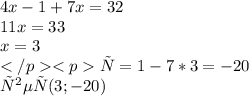 $4x - 1 + 7x = 32$

$11x = 33$

$x = 3$

$</p><p> \tilde{N} = 1 - 7 * 3 = -20$

$\tilde{N}^2 \mu \tilde{N}(3; -20)$